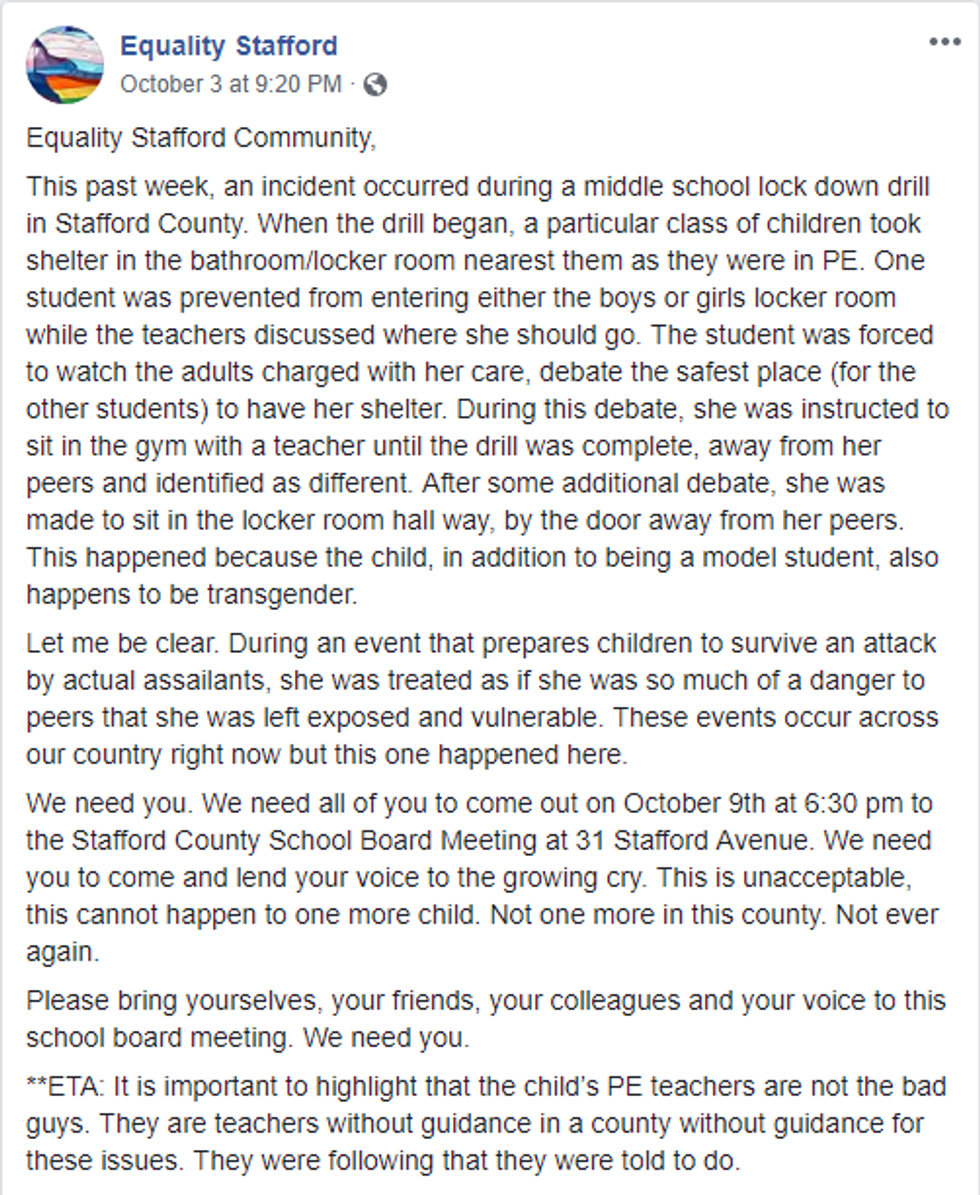 Equality Stafford
October 3 at 9:20 PM ·

Equality Stafford Community,

This past week, an incident occurred during a middle school lock down drill in Stafford County. When the drill began, a particular class of children took shelter in the bathroom/locker room nearest them as they were in PE. One student was prevented from entering either the boys or girls locker room while the teachers discussed where she should go. The student was forced to watch the adults charged with her care, debate the safest place (for the other students) to have her shelter. During this debate, she was instructed to sit in the gym with a teacher until the drill was complete, away from her peers and identified as different. After some additional debate, she was made to sit in the locker room hall way, by the door away from her peers. This happened because the child, in addition to being a model student, also happens to be transgender.

Let me be clear. During an event that prepares children to survive an attack by actual assailants, she was treated as if she was so much of a danger to peers that she was left exposed and vulnerable. These events occur across our country right now but this one happened here.

We need you. We need all of you to come out on October 9th at 6:30 pm to the Stafford County School Board Meeting at 31 Stafford Avenue. We need you to come and lend your voice to the growing cry. This is unacceptable, this cannot happen to one more child. Not one more in this county. Not ever again.

Please bring yourselves, your friends, your colleagues and your voice to this school board meeting. We need you.

**ETA: It is important to highlight that the child's PE teachers are not the bad guys. They are teachers without guidance in a county without guidance for these issues. They were following that they were told to do.